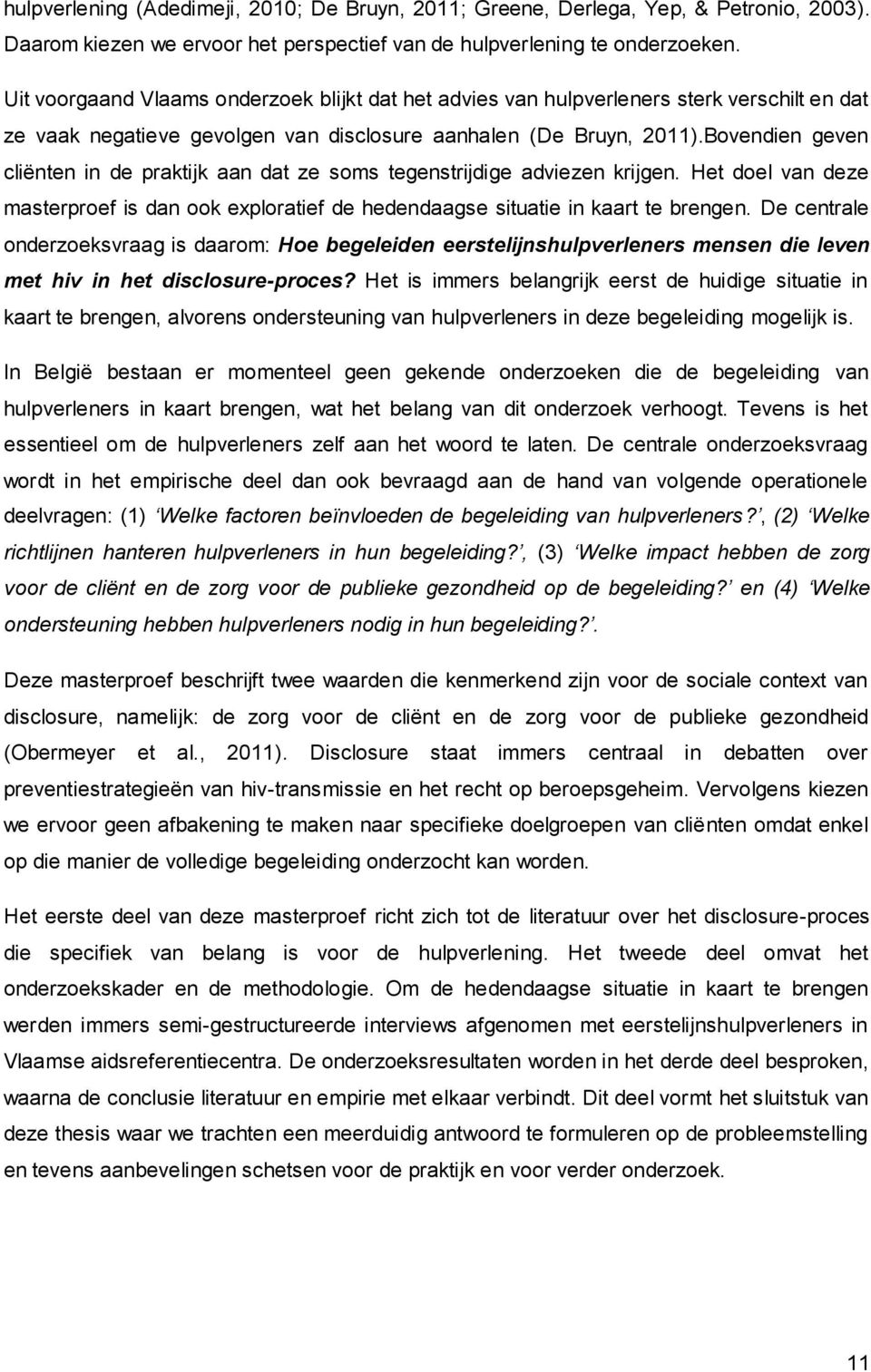 hulpverlening (Adedimeji, 2010; De Bruyn, 2011; Greene, Derlega, Yep, & Petronio, 2003). Daarom kiezen we ervoor het perspectief van de hulpverlening te onderzoeken.

Uit voorgaand Vlaams onderzoek blijkt dat het advies van hulpverleners sterk verschilt en dat ze vaak negatieve gevolgen van disclosure aanhalen (De Bruyn, 2011).Bovendien geven cliënten in de praktijk aan dat ze soms tegenstrijdige adviezen krijgen. Het doel van deze masterproef is dan ook exploratief de hedendaagse situatie in kaart te brengen. De centrale onderzoeksvraag is daarom: Hoe begeleiden eerstelijnshulpverleners mensen die leven met hiv in het disclosure-proces? Het is immers belangrijk eerst de huidige situatie in kaart te brengen, alvorens ondersteuning van hulpverleners in deze begeleiding mogelijk is.

In België bestaan er momenteel geen gekende onderzoeken die de begeleiding van hulpverleners in kaart brengen, wat het belang van dit onderzoek verhoogt. Tevens is het essentieel om de hulpverleners zelf aan het woord te laten. De centrale onderzoeksvraag wordt in het empirische deel dan ook bevraagd aan de hand van volgende operationele deelvragen: (1) Welke factoren beïnvloeden de begeleiding van hulpverleners?, (2) Welke richtlijnen hanteren hulpverleners in hun begeleiding?, (3) Welke impact hebben de zorg voor de cliënt en de zorg voor de publieke gezondheid op de begeleiding? en (4) Welke ondersteuning hebben hulpverleners nodig in hun begeleiding?.

Deze masterproef beschrijft twee waarden die kenmerkend zijn voor de sociale context van disclosure, namelijk: de zorg voor de cliënt en de zorg voor de publieke gezondheid (Obermeyer et al., 2011). Disclosure staat immers centraal in debatten over preventiestrategieën van hiv-transmissie en het recht op beroepsgeheim. Vervolgens kiezen we ervoor geen afbakening te maken naar specifieke doelgroepen van cliënten omdat enkel op die manier de volledige begeleiding onderzocht kan worden.

Het eerste deel van deze masterproef richt zich tot de literatuur over het disclosure-proces die specifiek van belang is voor de hulpverlening. Het tweede deel omvat het onderzoekskader en de methodologie. Om de hedendaagse situatie in kaart te brengen werden immers semi-gestructureerde interviews afgenomen met eerstelijnshulpverleners in Vlaamse aidsreferentiecentra. De onderzoeksresultaten worden in het derde deel besproken, waarna de conclusie literatuur en empirie met elkaar verbindt. Dit deel vormt het sluitstuk van deze thesis waar we trachten een meerduidig antwoord te formuleren op de probleemstelling en tevens aanbevelingen schetsen voor de praktijk en voor verder onderzoek.

11